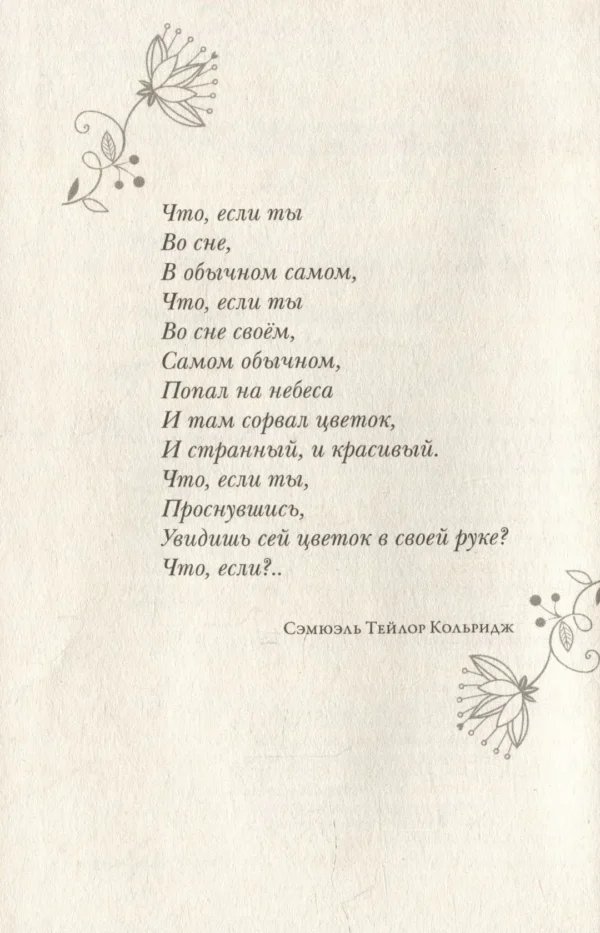 Что, если ты
Во сне,
В обычном самом,
Что, если ты
Во сне своём,
Самом обычном,
Попал на небеса
И там сорвал цветок,
И странный, и красивый.
Что, если ты,
Проснувшись,
Увидишь сей цветок в своей руке?
Что, если?..

Сэмюэль Тейлор Кольридж